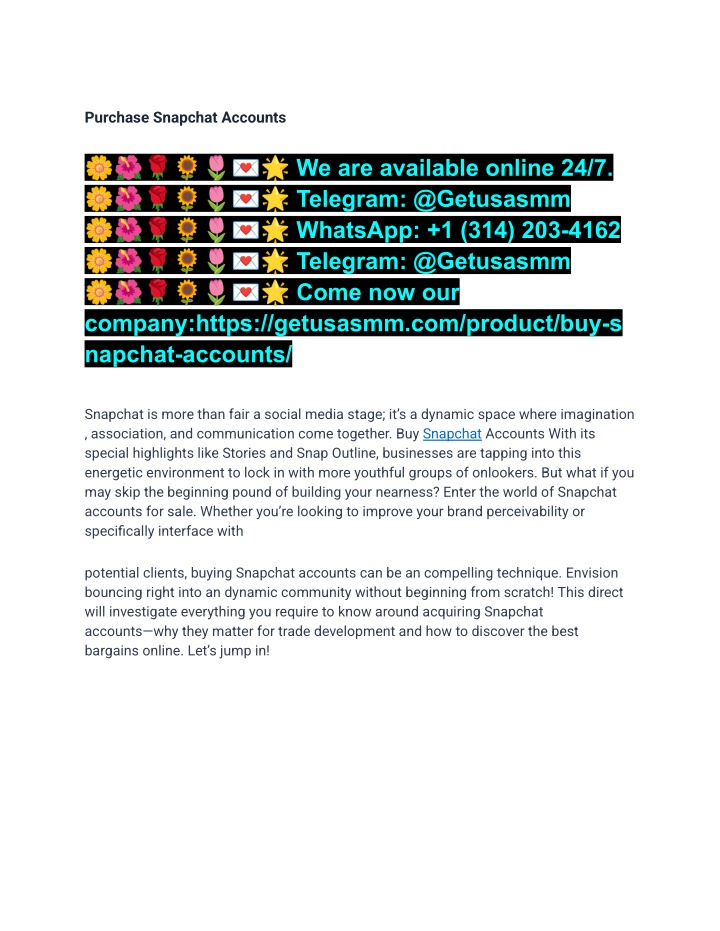 Purchase Snapchat Accounts

🌼🌺🌹🌻🌷💌🌟 We are available online 24/7.
🌼🌺🌹🌻🌷💌🌟 Telegram: @Getusasmm
🌼🌺🌹🌻🌷💌🌟 WhatsApp: +1 (314) 203-4162
🌼🌺🌹🌻🌷💌🌟 Telegram: @Getusasmm
🌼🌺🌹🌻🌷💌🌟 Come now our company:https://getusasmm.com/product/buy-snapchat-accounts/

Snapchat is more than fair a social media stage; it's a dynamic space where imagination , association, and communication come together. Buy Snapchat Accounts With its special highlights like Stories and Snap Outline, businesses are tapping into this energetic environment to lock in with more youthful groups of onlookers. But what if you may skip the beginning pound of building your nearness? Enter the world of Snapchat accounts for sale. Whether you're looking to improve your brand perceivability or specifically interface with

potential clients, buying Snapchat accounts can be an compelling technique. Envision bouncing right into an dynamic community without beginning from scratch! This direct will investigate everything you require to know around acquiring Snapchat accounts—why they matter for trade development and how to discover the best bargains online. Let's jump in!